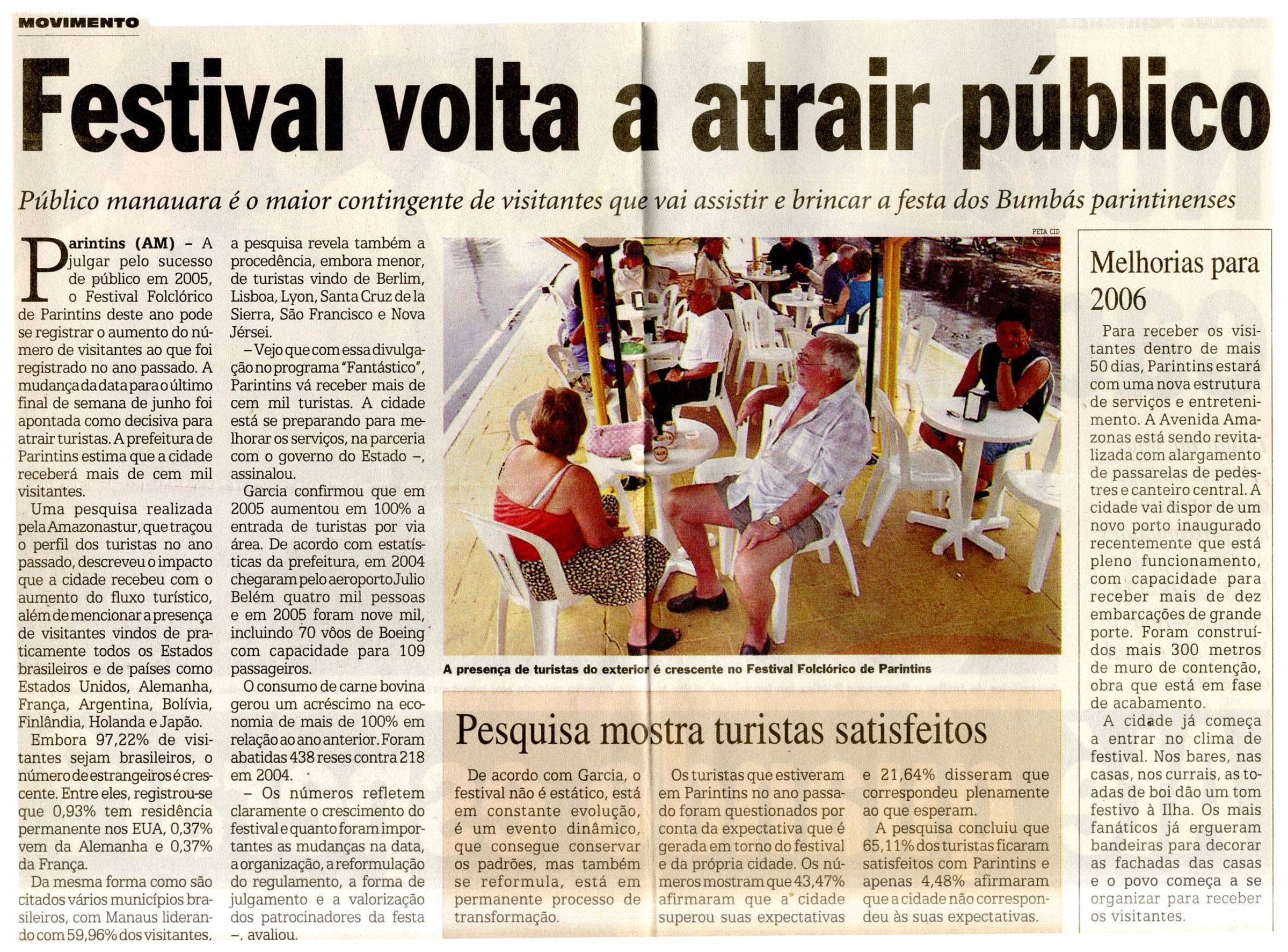 MOVIMENTO

Festival volta a atrair público

Público manauara é o maior contingente de visitantes que vai assistir e brincar a festa dos Bumbás parintinenses

Parintins (AM) - A julgar pelo sucesso de público em 2005, o Festival Folclórico de Parintins deste ano pode se registrar o aumento do número de visitantes ao que foi registrado no ano passado. A mudança da data para o último final de semana de junho foi apontada como decisiva para atrair turistas. A prefeitura de Parintins estima que a cidade receberá mais de cem mil visitantes.

Uma pesquisa realizada pela Amazonastur, que traçou o perfil dos turistas no ano passado, descreveu o impacto que a cidade recebeu com o aumento do fluxo turístico, além de mencionar a presença de visitantes vindos de praticamente todos os Estados brasileiros e de países como Estados Unidos, Alemanha, França, Argentina, Bolívia, Finlândia, Holanda e Japão.

Embora 97,22% de visitantes sejam brasileiros, o número de estrangeiros é crescente. Entre eles, registrou-se que 0,93% tem residência permanente nos EUA, 0,37% vem da Alemanha e 0,37% da França.

Da mesma forma como são citados vários municípios brasileiros, com Manaus liderando com 59,96% dos visitantes, a pesquisa revela também a procedência, embora menor, de turistas vindo de Berlim, Lisboa, Lyon, Santa Cruz de la Sierra, São Francisco e Nova Jérsei.

- Vejo que com essa divulgação no programa "Fantástico", Parintins vá receber mais de cem mil turistas. A cidade está se preparando para melhorar os serviços, na parceria com o governo do Estado -, assinalou.

Garcia confirmou que em 2005 aumentou em 100% a entrada de turistas por via área. De acordo com estatísticas da prefeitura, em 2004 chegaram pelo aeroporto Julio Belém quatro mil pessoas e em 2005 foram nove mil, incluindo 70 vôos de Boeing com capacidade para 109 passageiros.

O consumo de carne bovina gerou um acréscimo na economia de mais de 100% em relação ao ano anterior. Foram abatidas 438 reses contra 218 em 2004.

- Os números refletem claramente o crescimento do festival e quanto foram importantes as mudanças na data, a organização, a reformulação do regulamento, a forma de julgamento e a valorização dos patrocinadores da festa -, avaliou.

PETA CID

A presença de turistas do exterior é crescente no Festival Folclórico de Parintins

Pesquisa mostra turistas satisfeitos

De acordo com Garcia, o festival não é estático, está em constante evolução, é um evento dinâmico, que consegue conservar os padrões, mas também se reformula, está em permanente processo de transformação.

Os turistas que estiveram em Parintins no ano passado foram questionados por conta da expectativa que é gerada em torno do festival e da própria cidade. Os números mostram que 43,47% afirmaram que a cidade superou suas expectativas e 21,64% disseram que correspondeu plenamente ao que esperam.

A pesquisa concluiu que 65,11% dos turistas ficaram satisfeitos com Parintins e apenas 4,48% afirmaram que a cidade não correspondeu às suas expectativas.

Melhorias para 2006

Para receber os visitantes dentro de mais 50 dias, Parintins estará com uma nova estrutura de serviços e entretenimento. A Avenida Amazonas está sendo revitalizada com alargamento de passarelas de pedestres e canteiro central. A cidade vai dispor de um novo porto inaugurado recentemente que está pleno funcionamento, com capacidade para receber mais de dez embarcações de grande porte. Foram construídos mais 300 metros de muro de contenção, obra que está em fase de acabamento.

A cidade já começa a entrar no clima de festival. Nos bares, nas casas, nos currais, as toadas de boi dão um tom festivo à Ilha. Os mais fanáticos já ergueram bandeiras para decorar as fachadas das casas e o povo começa a se organizar para receber os visitantes.